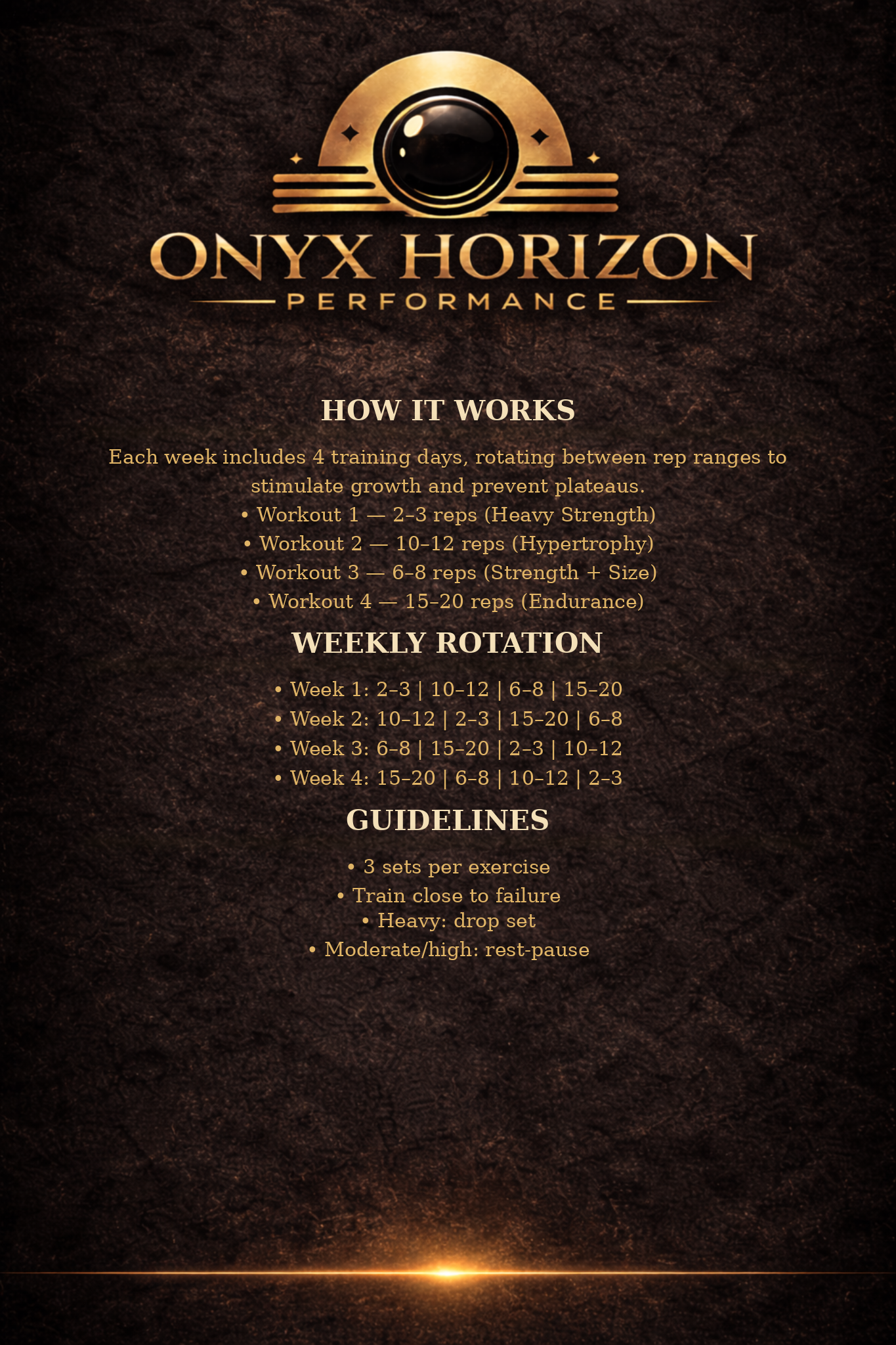 ONYX HORIZON
PERFORMANCE

HOW IT WORKS

Each week includes 4 training days, rotating between rep ranges to stimulate growth and prevent plateaus.

• Workout 1 — 2–3 reps (Heavy Strength)
• Workout 2 — 10–12 reps (Hypertrophy)
• Workout 3 — 6–8 reps (Strength + Size)
• Workout 4 — 15–20 reps (Endurance)

WEEKLY ROTATION

• Week 1: 2–3 | 10–12 | 6–8 | 15–20
• Week 2: 10–12 | 2–3 | 15–20 | 6–8
• Week 3: 6–8 | 15–20 | 2–3 | 10–12
• Week 4: 15–20 | 6–8 | 10–12 | 2–3

GUIDELINES

• 3 sets per exercise
• Train close to failure
• Heavy: drop set
• Moderate/high: rest-pause